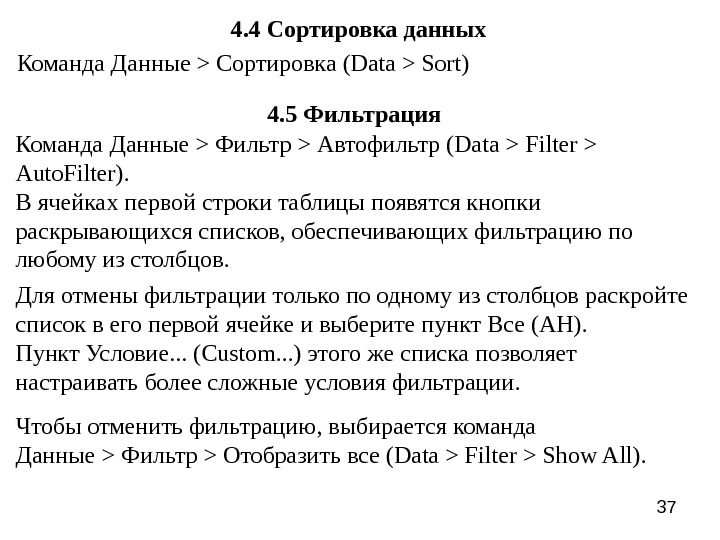 4.4 Сортировка данных

Команда Данные > Сортировка (Data > Sort)

4.5 Фильтрация

Команда Данные > Фильтр > Автофильтр (Data > Filter > AutoFilter).
В ячейках первой строки таблицы появятся кнопки раскрывающихся списков, обеспечивающих фильтрацию по любому из столбцов.

Для отмены фильтрации только по одному из столбцов раскройте список в его первой ячейке и выберите пункт Все (АН).
Пункт Условие... (Custom...) этого же списка позволяет настраивать более сложные условия фильтрации.

Чтобы отменить фильтрацию, выбирается команда
Данные > Фильтр > Отобразить все (Data > Filter > Show All).

37